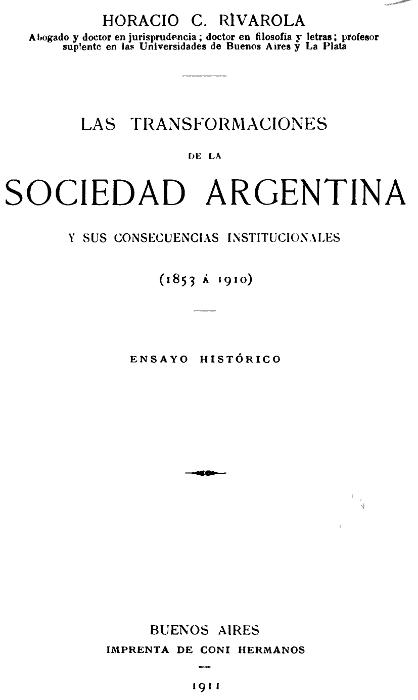 HORACIO C. RIVAROLA
Abogado y doctor en jurisprudencia; doctor en filosofía y letras; profesor suplente en las Universidades de Buenos Aires y La Plata

LAS TRANSFORMACIONES
DE LA
SOCIEDAD ARGENTINA
Y SUS CONSECUENCIAS INSTITUCIONALES
(1853 Á 1910)

ENSAYO HISTÓRICO

BUENOS AIRES
IMPRENTA DE CONI HERMANOS
1911